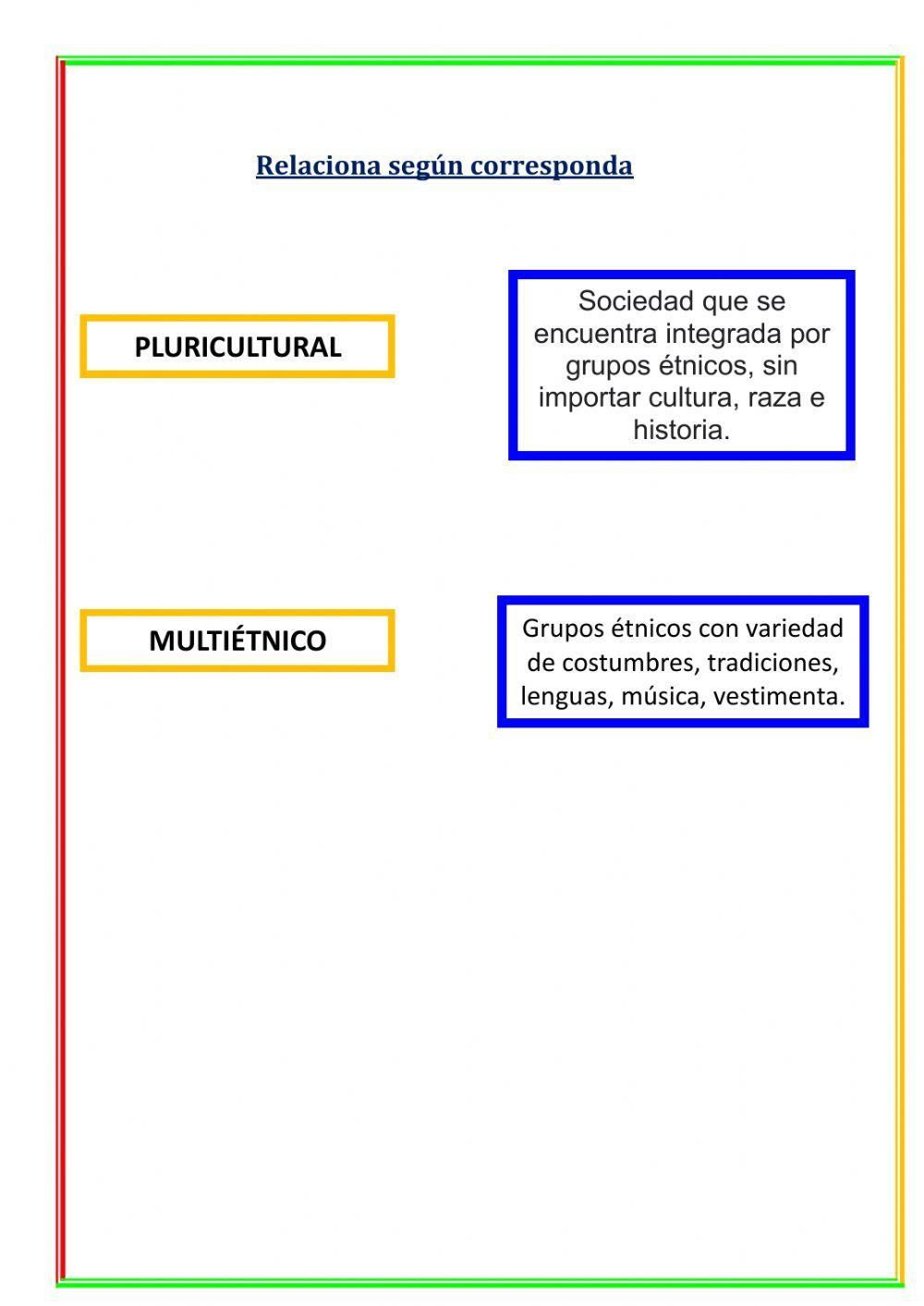 Relaciona según corresponda

PLURICULTURAL

Sociedad que se encuentra integrada por grupos étnicos, sin importar cultura, raza e historia.

MULTIÉTNICO

Grupos étnicos con variedad de costumbres, tradiciones, lenguas, música, vestimenta.